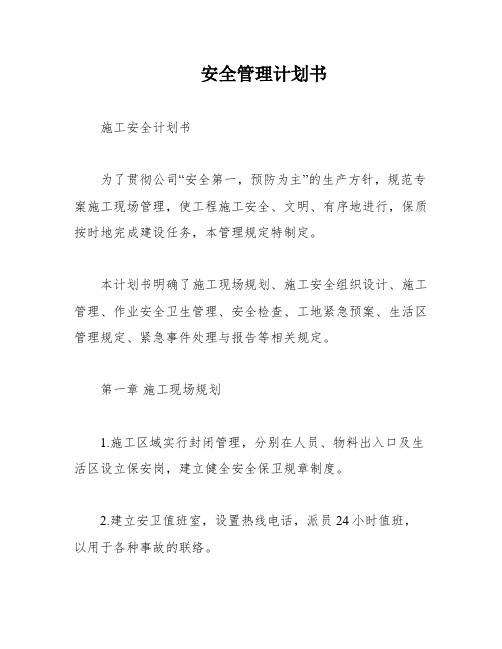 安全管理计划书

施工安全计划书

为了贯彻公司“安全第一，预防为主”的生产方针，规范专案施工现场管理，使工程施工安全、文明、有序地进行，保质按时地完成建设任务，本管理规定特制定。

本计划书明确了施工现场规划、施工安全组织设计、施工管理、作业安全卫生管理、安全检查、工地紧急预案、生活区管理规定、紧急事件处理与报告等相关规定。

第一章 施工现场规划

1.施工区域实行封闭管理，分别在人员、物料出入口及生活区设立保安岗，建立健全安全保卫规章制度。

2.建立安卫值班室，设置热线电话，派员24小时值班，以用于各种事故的联络。